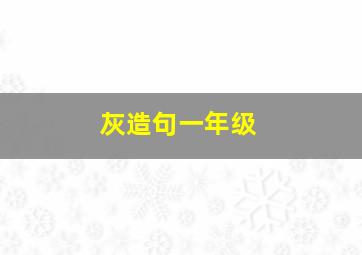 灰造句一年级